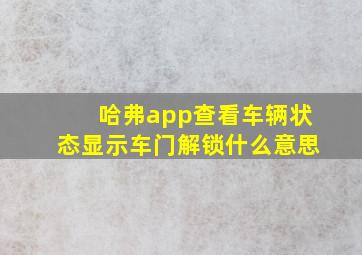 哈弗app查看车辆状态显示车门解锁什么意思